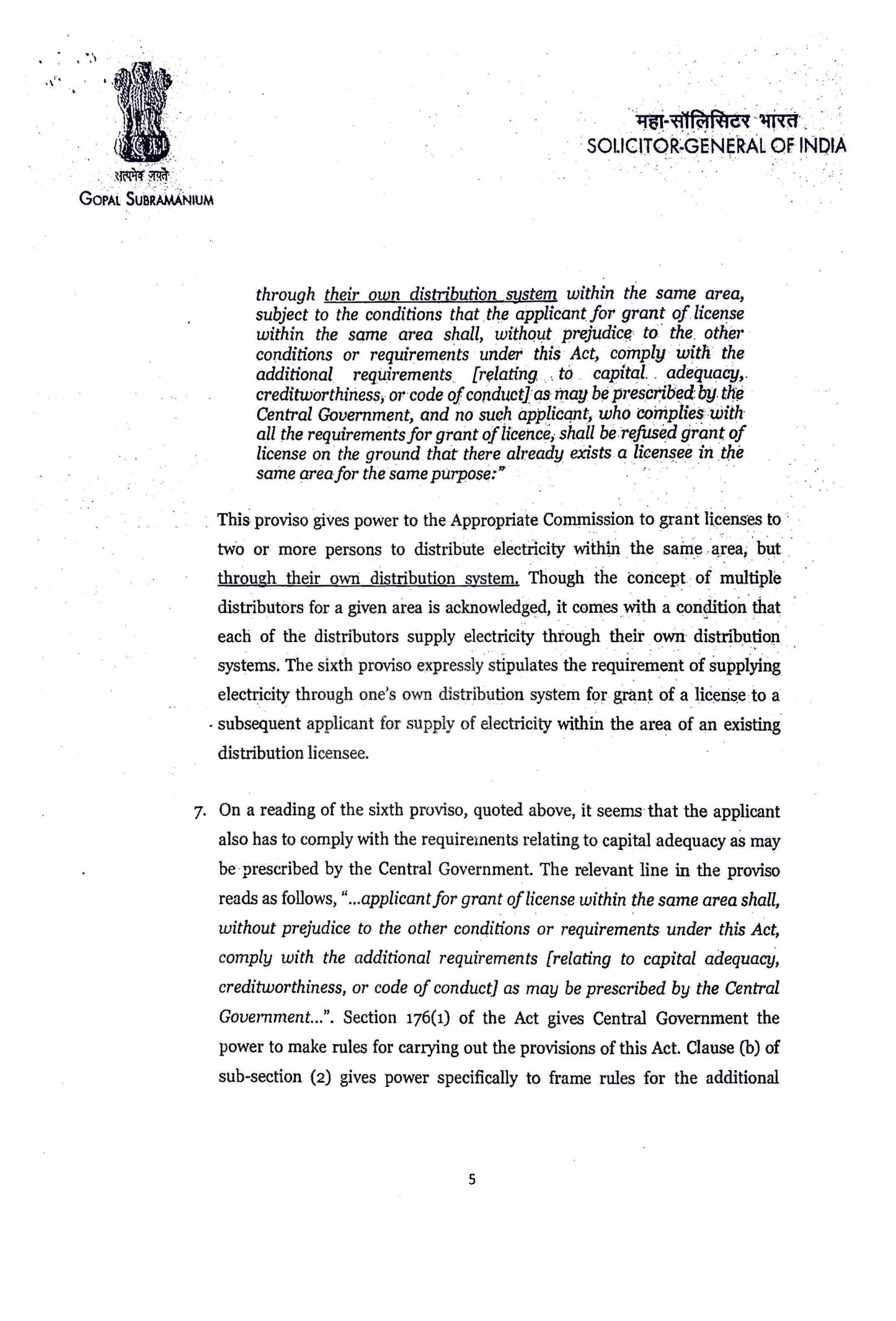 सत्यमेव जयते
GOPAL SUBRAMANIUM

महा-सॉलिसिटर भारत
SOLICITOR-GENERAL OF INDIA

through their own distribution system within the same area, subject to the conditions that the applicant for grant of license within the same area shall, without prejudice to the other conditions or requirements under this Act, comply with the additional requirements [relating to capital adequacy, creditworthiness, or code of conduct] as may be prescribed by the Central Government, and no such applicant, who complies with all the requirements for grant of licence, shall be refused grant of license on the ground that there already exists a licensee in the same area for the same purpose:"

This proviso gives power to the Appropriate Commission to grant licenses to two or more persons to distribute electricity within the same area, but through their own distribution system. Though the concept of multiple distributors for a given area is acknowledged, it comes with a condition that each of the distributors supply electricity through their own distribution systems. The sixth proviso expressly stipulates the requirement of supplying electricity through one's own distribution system for grant of a license to a subsequent applicant for supply of electricity within the area of an existing distribution licensee.

7. On a reading of the sixth proviso, quoted above, it seems that the applicant also has to comply with the requirements relating to capital adequacy as may be prescribed by the Central Government. The relevant line in the proviso reads as follows, "...applicant for grant of license within the same area shall, without prejudice to the other conditions or requirements under this Act, comply with the additional requirements [relating to capital adequacy, creditworthiness, or code of conduct] as may be prescribed by the Central Government...". Section 176(1) of the Act gives Central Government the power to make rules for carrying out the provisions of this Act. Clause (b) of sub-section (2) gives power specifically to frame rules for the additional

5